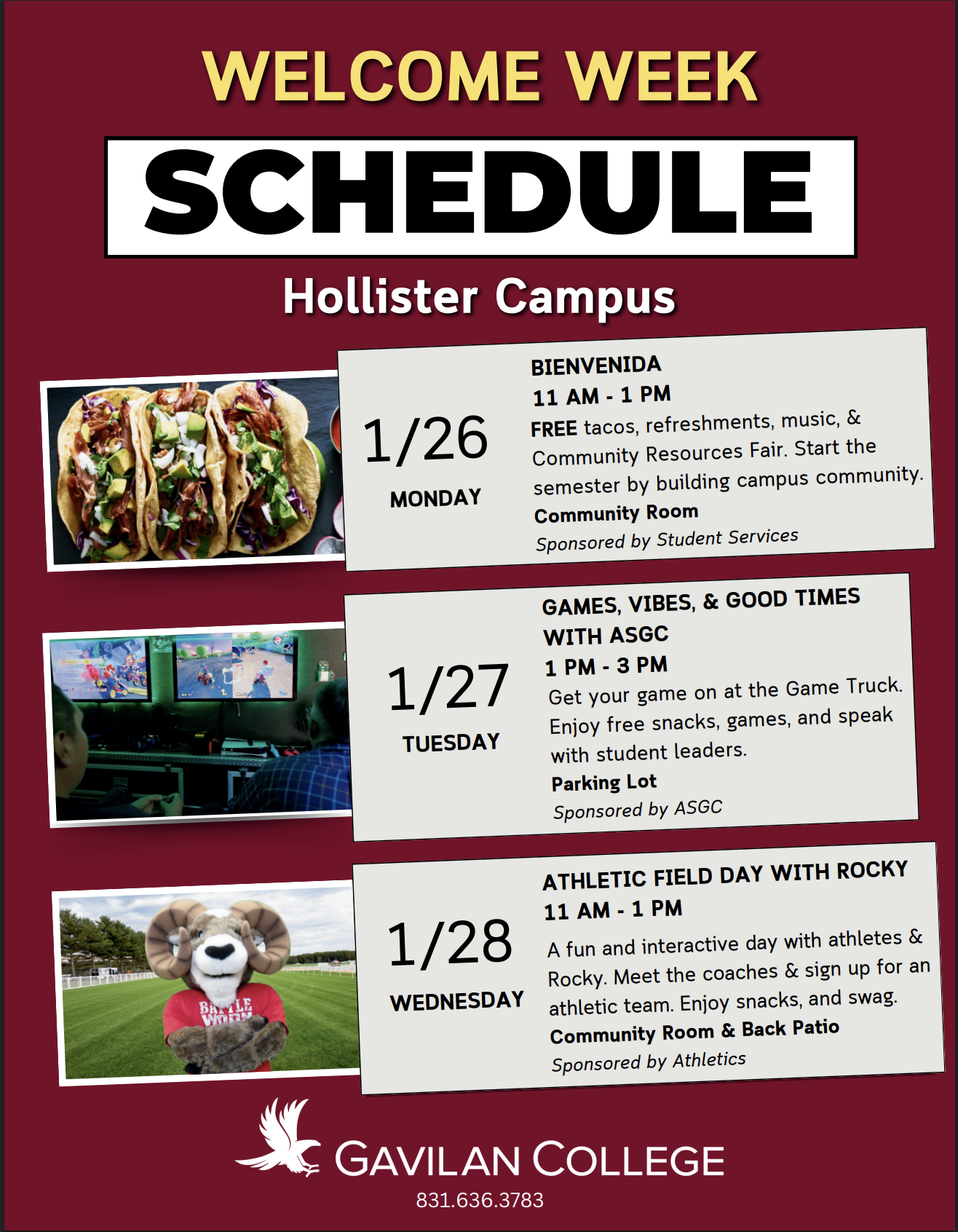 WELCOME WEEK

SCHEDULE

Hollister Campus

1/26
MONDAY

BIENVENIDA
11 AM - 1 PM
FREE tacos, refreshments, music, & Community Resources Fair. Start the semester by building campus community.
Community Room
Sponsored by Student Services

1/27
TUESDAY

GAMES, VIBES, & GOOD TIMES WITH ASGC
1 PM - 3 PM
Get your game on at the Game Truck. Enjoy free snacks, games, and speak with student leaders.
Parking Lot
Sponsored by ASGC

1/28
WEDNESDAY

ATHLETIC FIELD DAY WITH ROCKY
11 AM - 1 PM
A fun and interactive day with athletes & Rocky. Meet the coaches & sign up for an athletic team. Enjoy snacks, and swag.
Community Room & Back Patio
Sponsored by Athletics

GAVILAN COLLEGE
831.636.3783